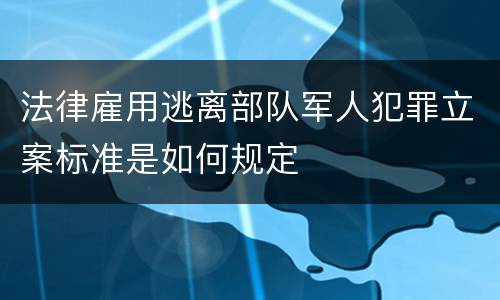 法律雇用逃离部队军人犯罪立案标准是如何规定